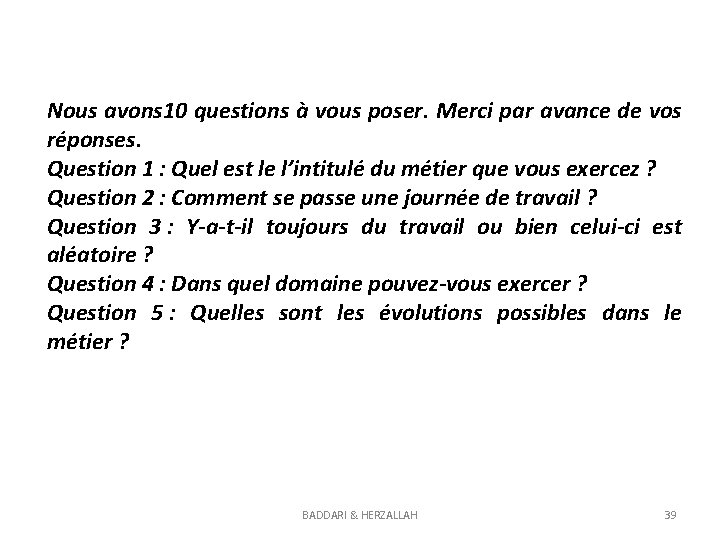 Nous avons10 questions à vous poser. Merci par avance de vos réponses.
Question 1 : Quel est le l'intitulé du métier que vous exercez ?
Question 2 : Comment se passe une journée de travail ?
Question 3 : Y-a-t-il toujours du travail ou bien celui-ci est aléatoire ?
Question 4 : Dans quel domaine pouvez-vous exercer ?
Question 5 : Quelles sont les évolutions possibles dans le métier ?

BADDARI & HERZALLAH

39